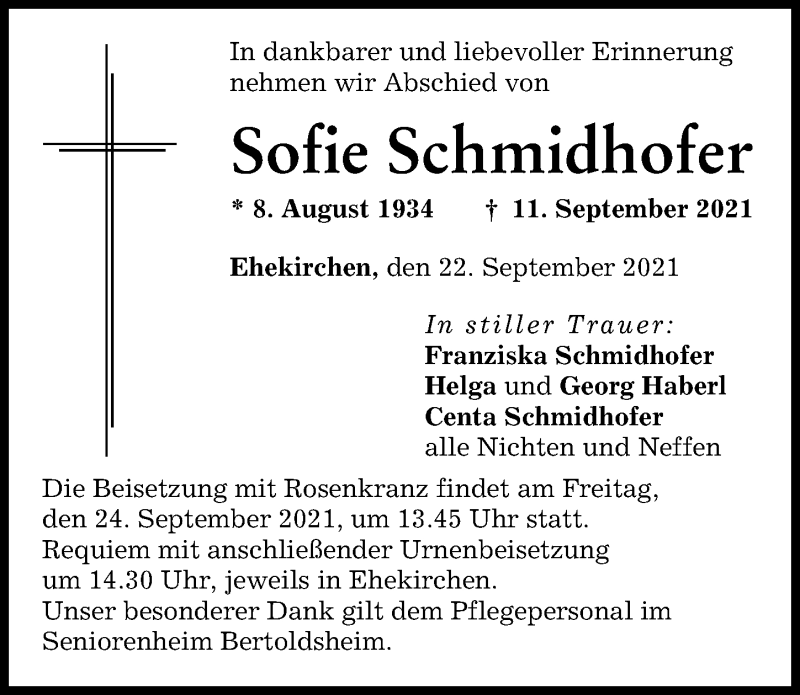 In dankbarer und liebevoller Erinnerung nehmen wir Abschied von

Sofie Schmidhofer

* 8. August 1934 † 11. September 2021

Ehekirchen, den 22. September 2021

In stiller Trauer:
Franziska Schmidhofer
Helga und Georg Haberl
Centa Schmidhofer
alle Nichten und Neffen

Die Beisetzung mit Rosenkranz findet am Freitag, den 24. September 2021, um 13.45 Uhr statt.
Requiem mit anschließender Urnenbeisetzung um 14.30 Uhr, jeweils in Ehekirchen.
Unser besonderer Dank gilt dem Pflegepersonal im Seniorenheim Bertoldsheim.